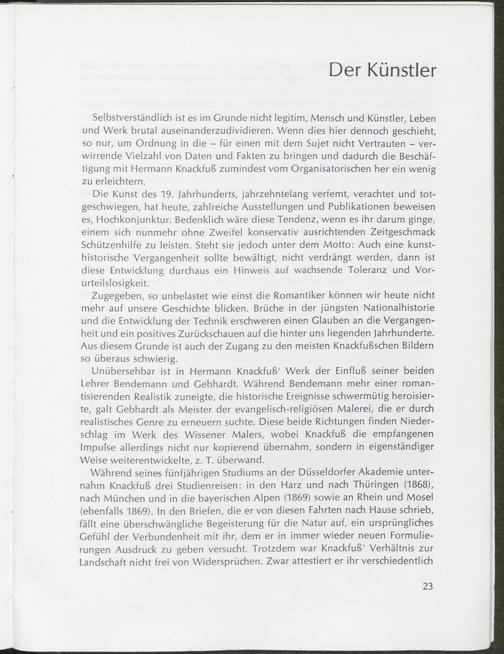 Der Künstler

Selbstverständlich ist es im Grunde nicht legitim, Mensch und Künstler, Leben und Werk brutal auseinanderzudividieren. Wenn dies hier dennoch geschieht, so nur, um Ordnung in die – für einen mit dem Sujet nicht Vertrauten – verwirrende Vielzahl von Daten und Fakten zu bringen und dadurch die Beschäftigung mit Hermann Knackfuß zumindest vom Organisatorischen her ein wenig zu erleichtern.

Die Kunst des 19. Jahrhunderts, jahrzehntelang verfemt, verachtet und totgeschwiegen, hat heute, zahlreiche Ausstellungen und Publikationen beweisen es, Hochkonjunktur. Bedenklich wäre diese Tendenz, wenn es ihr darum ginge, einem sich nunmehr ohne Zweifel konservativ ausrichtenden Zeitgeschmack Schützenhilfe zu leisten. Steht sie jedoch unter dem Motto: Auch eine kunsthistorische Vergangenheit sollte bewältigt, nicht verdrängt werden, dann ist diese Entwicklung durchaus ein Hinweis auf wachsende Toleranz und Vorurteilslosigkeit.

Zugegeben, so unbelastet wie einst die Romantiker können wir heute nicht mehr auf unsere Geschichte blicken. Brüche in der jüngsten Nationalhistorie und die Entwicklung der Technik erschweren einen Glauben an die Vergangenheit und ein positives Zurückschauen auf die hinter uns liegenden Jahrhunderte. Aus diesem Grunde ist auch der Zugang zu den meisten Knackfußschen Bildern so überaus schwierig.

Unübersehbar ist in Hermann Knackfuß' Werk der Einfluß seiner beiden Lehrer Bendemann und Gebhardt. Während Bendemann mehr einer romantisierenden Realistik zuneigte, die historische Ereignisse schwermütig heroisierte, galt Gebhardt als Meister der evangelisch-religiösen Malerei, die er durch realistisches Genre zu erneuern suchte. Diese beide Richtungen finden Niederschlag im Werk des Wissener Malers, wobei Knackfuß die empfangenen Impulse allerdings nicht nur kopierend übernahm, sondern in eigenständiger Weise weiterentwickelte, z. T. überwand.

Während seines fünfjährigen Studiums an der Düsseldorfer Akademie unternahm Knackfuß drei Studienreisen: in den Harz und nach Thüringen (1868), nach München und in die bayerischen Alpen (1869) sowie an Rhein und Mosel (ebenfalls 1869). In den Briefen, die er von diesen Fahrten nach Hause schrieb, fällt eine überschwängliche Begeisterung für die Natur auf, ein ursprüngliches Gefühl der Verbundenheit mit ihr, dem er in immer wieder neuen Formulierungen Ausdruck zu geben versucht. Trotzdem war Knackfuß' Verhältnis zur Landschaft nicht frei von Widersprüchen. Zwar attestiert er ihr verschiedentlich

23